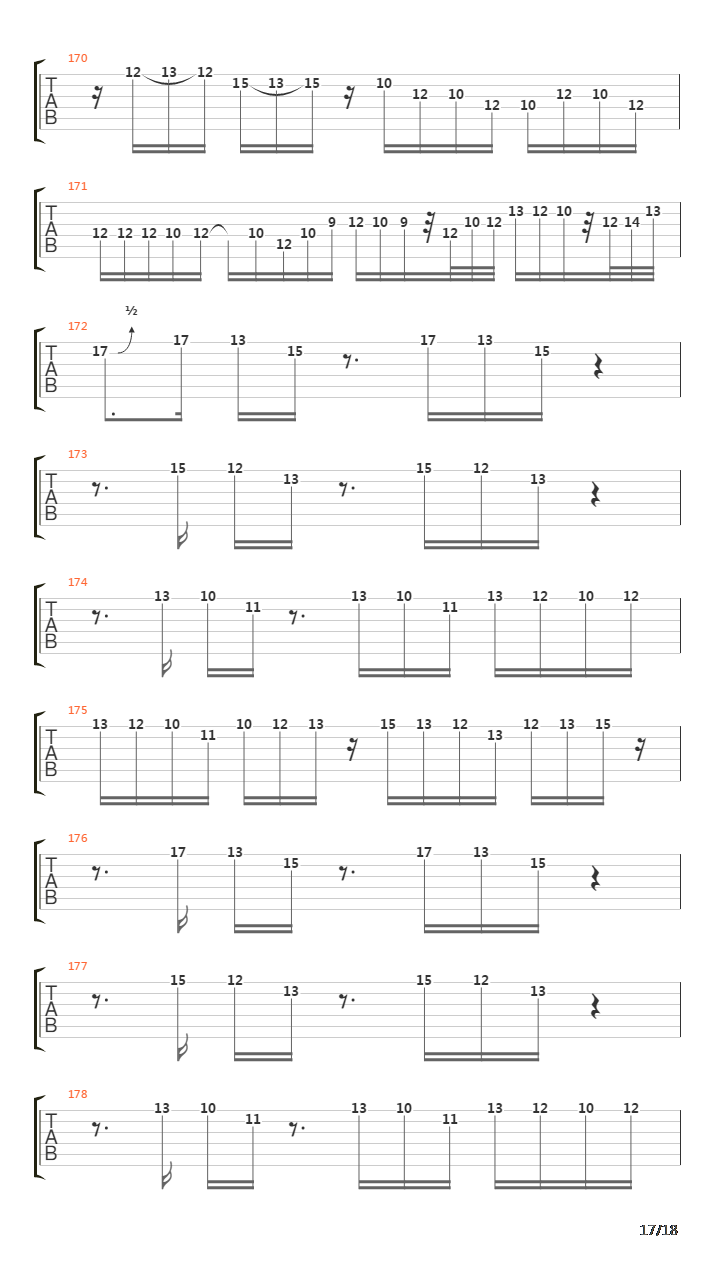 170
T
A
B
12 13 12 15 13 15 10 12 10 12 10 12 10 12

171
T
A
B
12 12 12 10 12 10 12 10 9 12 10 9 12 10 12 13 12 10 12 14 13

172
½
T
A
B
17 17 13 15 17 13 15

173
T
A
B
15 12 13 15 12 13

174
T
A
B
13 10 11 13 10 11 13 12 10 12

175
T
A
B
13 12 10 11 10 12 13 15 13 12 13 12 13 15

176
T
A
B
17 13 15 17 13 15

177
T
A
B
15 12 13 15 12 13

178
T
A
B
13 10 11 13 10 11 13 12 10 12

17/18